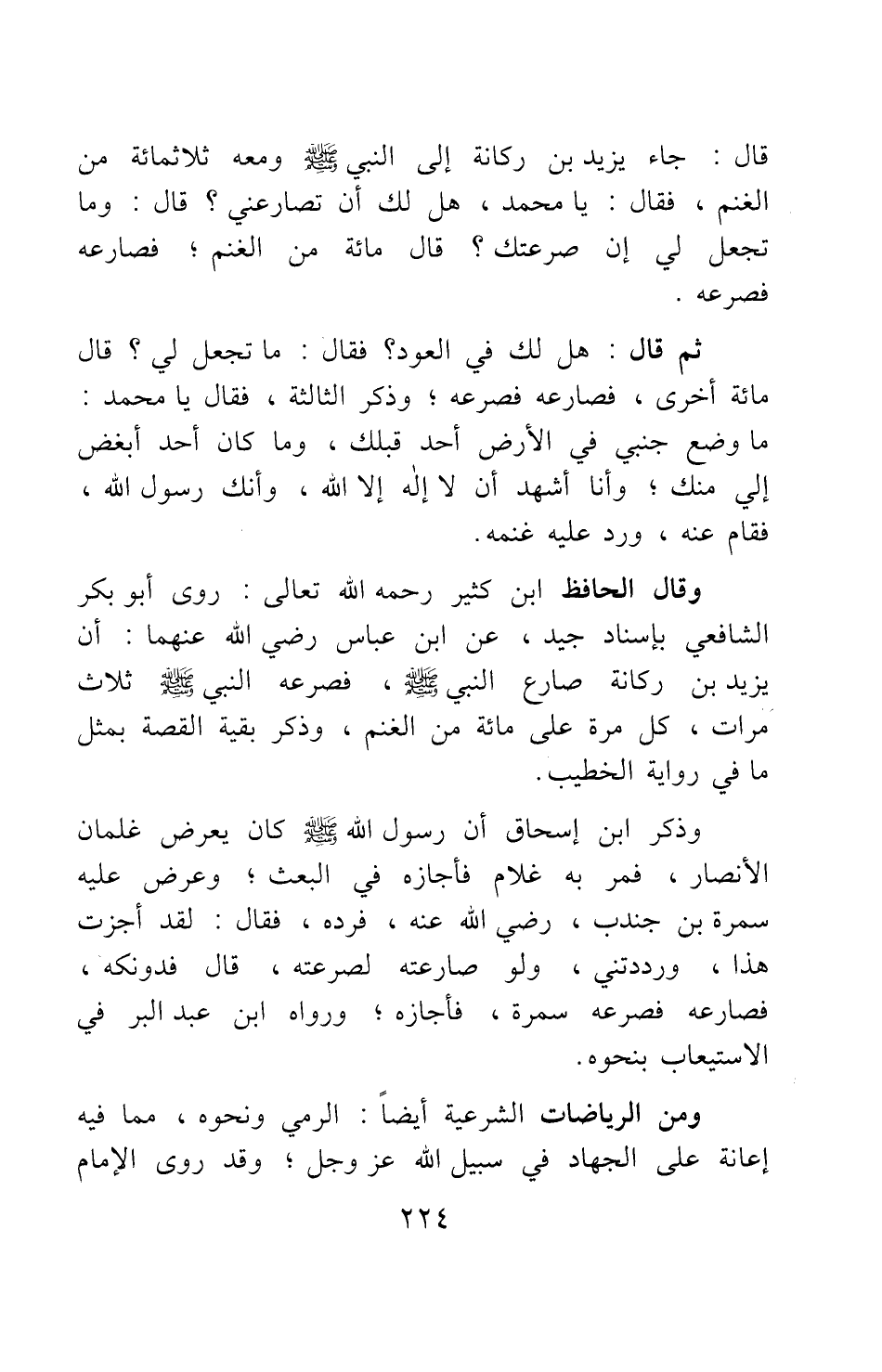 قال : جاء يزيد بن ركانة إلى النبي ﷺ ومعه ثلاثمائة من الغنم ، فقال : يا محمد ، هل لك أن تصارعني ؟ قال : وما تجعل لي إن صرعتك ؟ قال مائة من الغنم ؛ فصارعه فصرعه .

ثم قال : هل لك في العود؟ فقال : ما تجعل لي ؟ قال مائة أخرى ، فصارعه فصرعه ؛ وذكر الثالثة ، فقال يا محمد : ما وضع جنبي في الأرض أحد قبلك ، وما كان أحد أبغض إلي منك ؛ وأنا أشهد أن لا إله إلا الله ، وأنك رسول الله ، فقام عنه ، ورد عليه غنمه.

وقال الحافظ ابن كثير رحمه الله تعالى : روى أبو بكر الشافعي بإسناد جيد ، عن ابن عباس رضي الله عنهما : أن يزيد بن ركانة صارع النبي ﷺ ، فصرعه النبي ﷺ ثلاث مرات ، كل مرة على مائة من الغنم ، وذكر بقية القصة بمثل ما في رواية الخطيب.

وذكر ابن إسحاق أن رسول الله ﷺ كان يعرض غلمان الأنصار ، فمر به غلام فأجازه في البعث ؛ وعرض عليه سمرة بن جندب ، رضي الله عنه ، فرده ، فقال : لقد أجزت هذا ، ورددتني ، ولو صارعته لصرعته ، قال فدونكه ، فصارعه فصرعه سمرة ، فأجازه ؛ ورواه ابن عبد البر في الاستيعاب بنحوه.

ومن الرياضات الشرعية أيضاً : الرمي ونحوه ، مما فيه إعانة على الجهاد في سبيل الله عز وجل ؛ وقد روى الإمام

٢٢٤